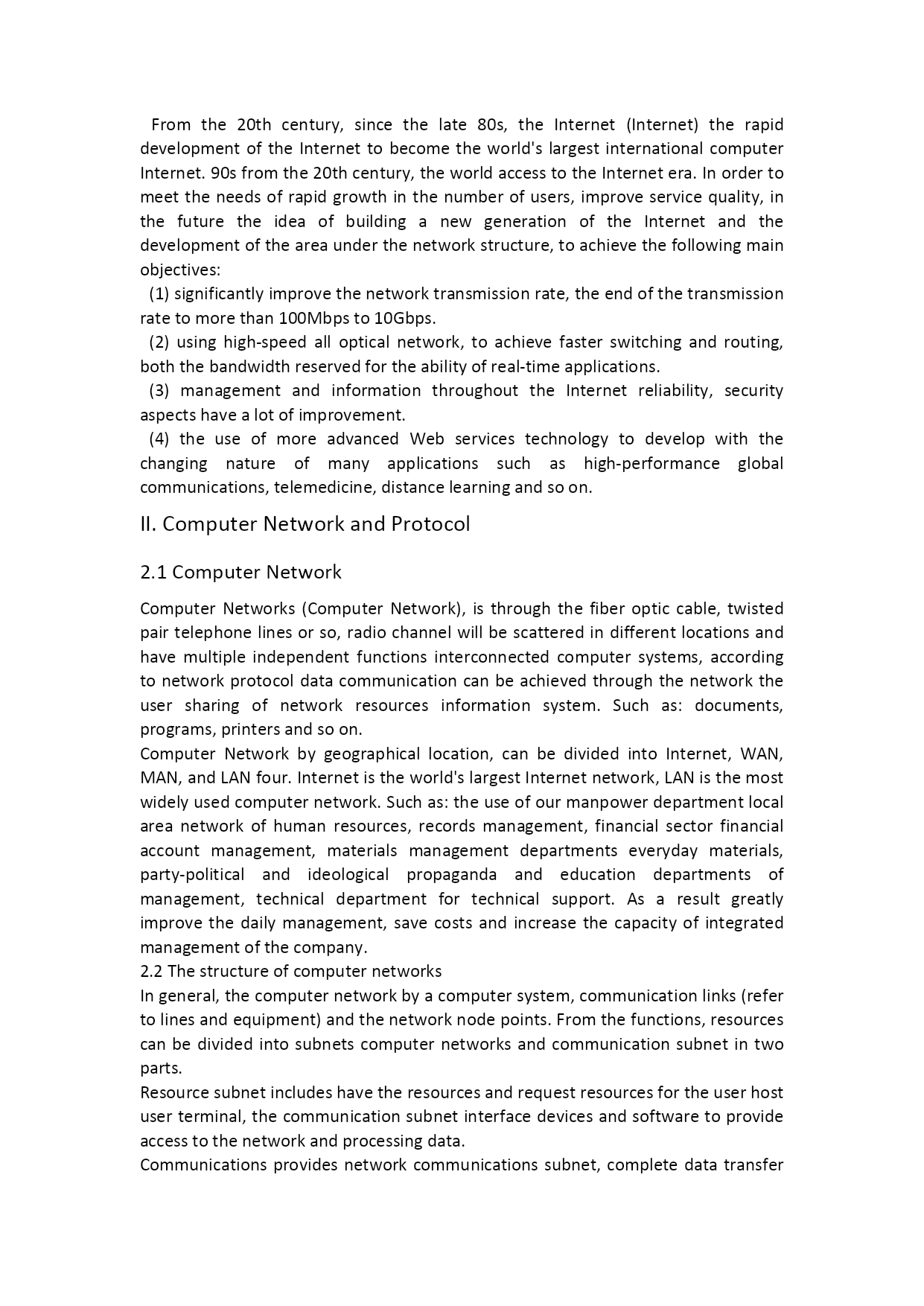 From the 20th century, since the late 80s, the Internet (Internet) the rapid development of the Internet to become the world's largest international computer Internet. 90s from the 20th century, the world access to the Internet era. In order to meet the needs of rapid growth in the number of users, improve service quality, in the future the idea of building a new generation of the Internet and the development of the area under the network structure, to achieve the following main objectives:
(1) significantly improve the network transmission rate, the end of the transmission rate to more than 100Mbps to 10Gbps.
(2) using high-speed all optical network, to achieve faster switching and routing, both the bandwidth reserved for the ability of real-time applications.
(3) management and information throughout the Internet reliability, security aspects have a lot of improvement.
(4) the use of more advanced Web services technology to develop with the changing nature of many applications such as high-performance global communications, telemedicine, distance learning and so on.

II. Computer Network and Protocol

2.1 Computer Network

Computer Networks (Computer Network), is through the fiber optic cable, twisted pair telephone lines or so, radio channel will be scattered in different locations and have multiple independent functions interconnected computer systems, according to network protocol data communication can be achieved through the network the user sharing of network resources information system. Such as: documents, programs, printers and so on.
Computer Network by geographical location, can be divided into Internet, WAN, MAN, and LAN four. Internet is the world's largest Internet network, LAN is the most widely used computer network. Such as: the use of our manpower department local area network of human resources, records management, financial sector financial account management, materials management departments everyday materials, party-political and ideological propaganda and education departments of management, technical department for technical support. As a result greatly improve the daily management, save costs and increase the capacity of integrated management of the company.
2.2 The structure of computer networks
In general, the computer network by a computer system, communication links (refer to lines and equipment) and the network node points. From the functions, resources can be divided into subnets computer networks and communication subnet in two parts.
Resource subnet includes have the resources and request resources for the user host user terminal, the communication subnet interface devices and software to provide access to the network and processing data.
Communications provides network communications subnet, complete data transfer